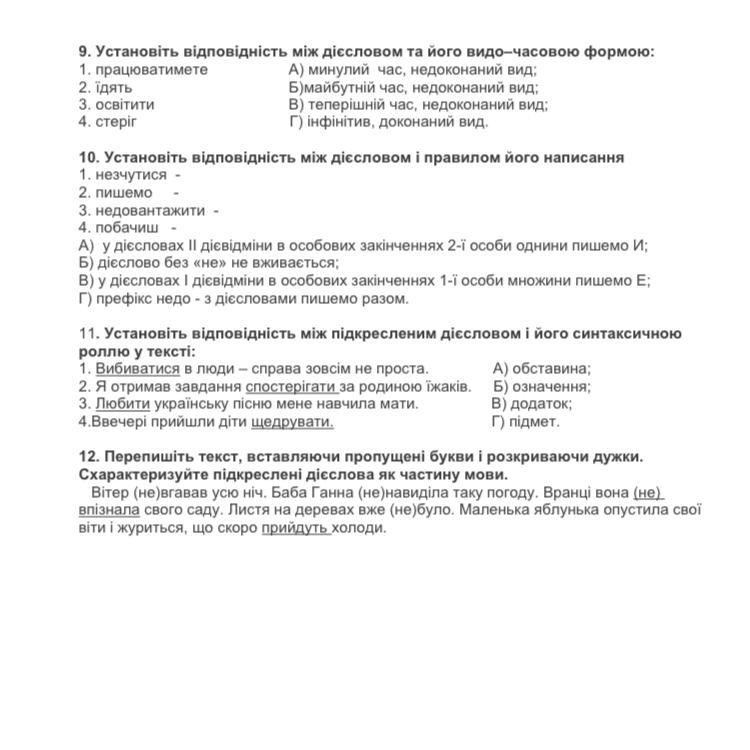 **9. Установіть відповідність між дієсловом та його видо–часовою формою:**

1. працюватимете
2. їдять
3. освітити
4. стеріг

А) минулий час, недоконаний вид;
Б)майбутній час, недоконаний вид;
В) теперішній час, недоконаний вид;
Г) інфінітив, доконаний вид.

**10. Установіть відповідність між дієсловом і правилом його написання**

1. незчутися -
2. пишемо -
3. недовантажити -
4. побачиш -

А) у дієсловах ІІ дієвідміни в особових закінченнях 2-ї особи однини пишемо И;
Б) дієслово без «не» не вживається;
В) у дієсловах І дієвідміни в особових закінченнях 1-ї особи множини пишемо Е;
Г) префікс недо - з дієсловами пишемо разом.

11. **Установіть відповідність між підкресленим дієсловом і його синтаксичною роллю у тексті:**

1. Вибиватися в люди – справа зовсім не проста.
2. Я отримав завдання спостерігати за родиною їжаків.
3. Любити українську пісню мене навчила мати.
4.Ввечері прийшли діти щедрувати.

А) обставина;
Б) означення;
В) додаток;
Г) підмет.

**12. Перепишіть текст, вставляючи пропущені букви і розкриваючи дужки. Схарактеризуйте підкреслені дієслова як частину мови.**

Вітер (не)вгавав усю ніч. Баба Ганна (не)навиділа таку погоду. Вранці вона (не) впізнала свого саду. Листя на деревах вже (не)було. Маленька яблунька опустила свої віти і журиться, що скоро прийдуть холоди.